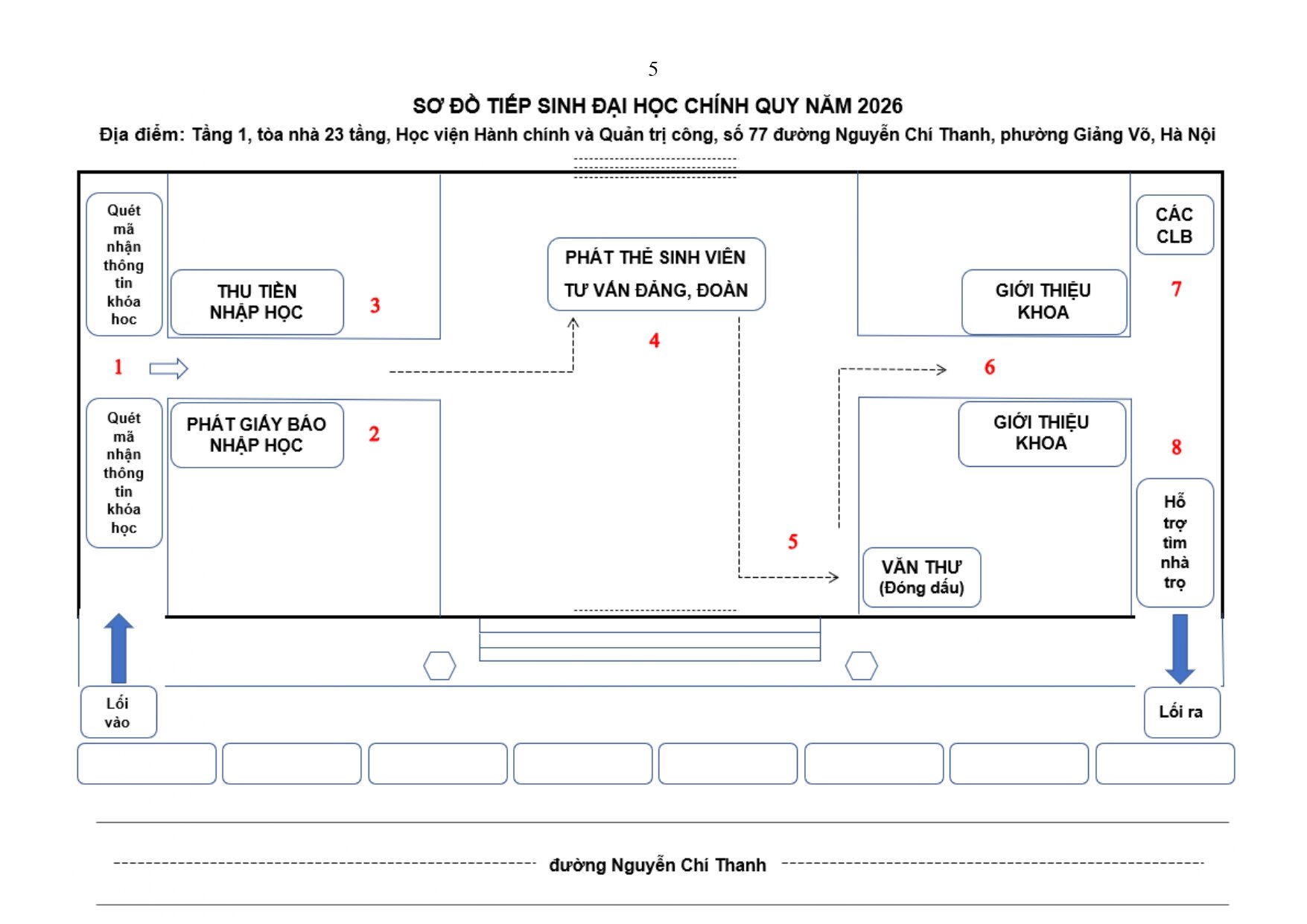 5

SƠ ĐỒ TIẾP SINH ĐẠI HỌC CHÍNH QUY NĂM 2026

Địa điểm: Tầng 1, tòa nhà 23 tầng, Học viện Hành chính và Quản trị công, số 77 đường Nguyễn Chí Thanh, phường Giảng Võ, Hà Nội

Quét mã nhận thông tin khóa hoc

THU TIỀN NHẬP HỌC

3

PHÁT THẺ SINH VIÊN

TƯ VẤN ĐẢNG, ĐOÀN

4

GIỚI THIỆU KHOA

CÁC CLB

7

1

6

Quét mã nhận thông tin khóa học

PHÁT GIẤY BÁO NHẬP HỌC

2

GIỚI THIỆU KHOA

8

5

VĂN THƯ (Đóng dấu)

Hỗ trợ tìm nhà trọ

Lối vào

Lối ra

đường Nguyễn Chí Thanh